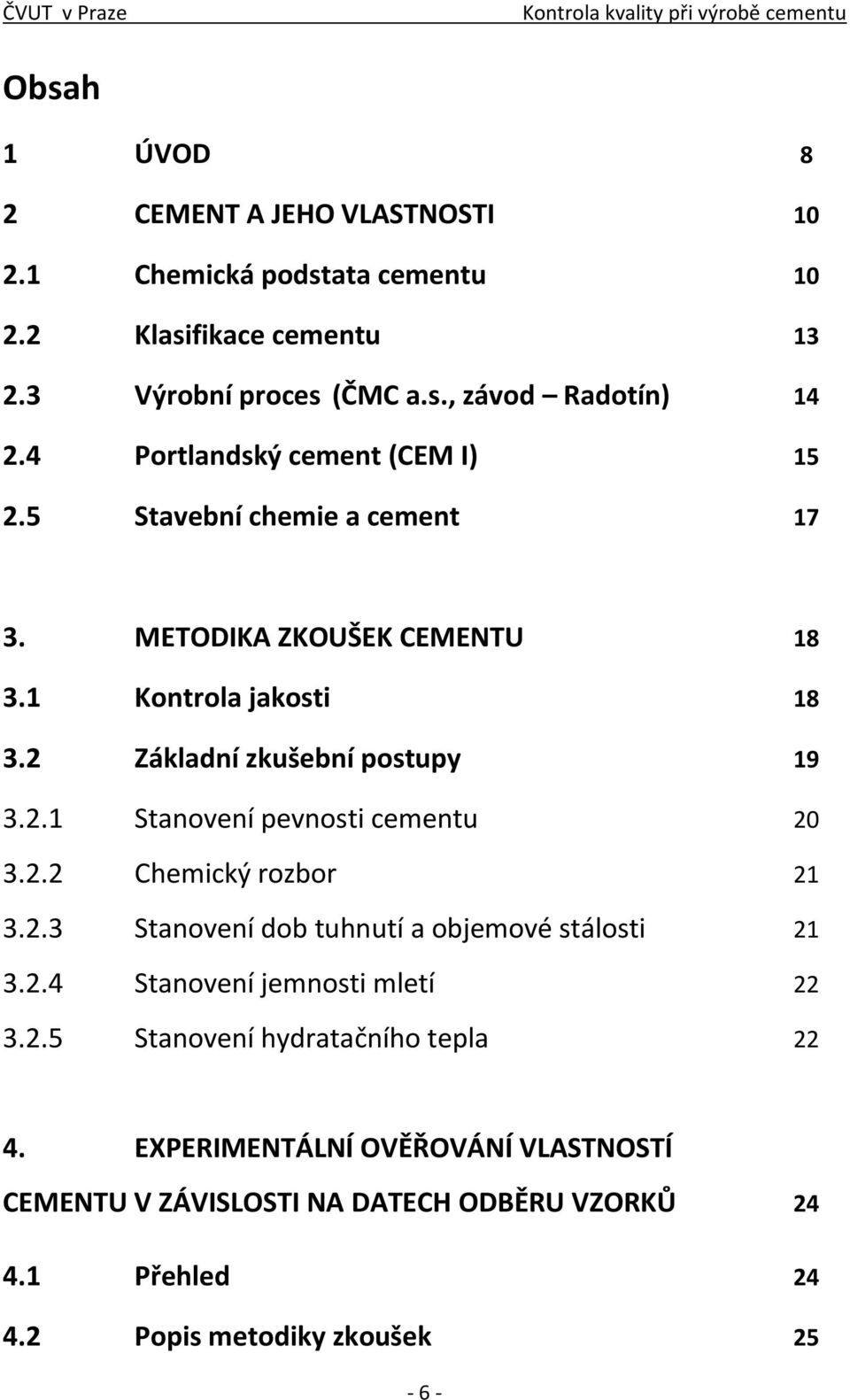 ČVUT v Praze Kontrola kvality při výrobě cementu

Obsah

1 ÚVOD 8

2 CEMENT A JEHO VLASTNOSTI 10

2.1 Chemická podstata cementu 10

2.2 Klasifikace cementu 13

2.3 Výrobní proces (ČMC a.s., závod – Radotín) 14

2.4 Portlandský cement (CEM I) 15

2.5 Stavební chemie a cement 17

3. METODIKA ZKOUŠEK CEMENTU 18

3.1 Kontrola jakosti 18

3.2 Základní zkušební postupy 19

3.2.1 Stanovení pevnosti cementu 20

3.2.2 Chemický rozbor 21

3.2.3 Stanovení dob tuhnutí a objemové stálosti 21

3.2.4 Stanovení jemnosti mletí 22

3.2.5 Stanovení hydratačního tepla 22

4. EXPERIMENTÁLNÍ OVĚŘOVÁNÍ VLASTNOSTÍ CEMENTU V ZÁVISLOSTI NA DATECH ODBĚRU VZORKŮ 24

4.1 Přehled 24

4.2 Popis metodiky zkoušek 25

- 6 -